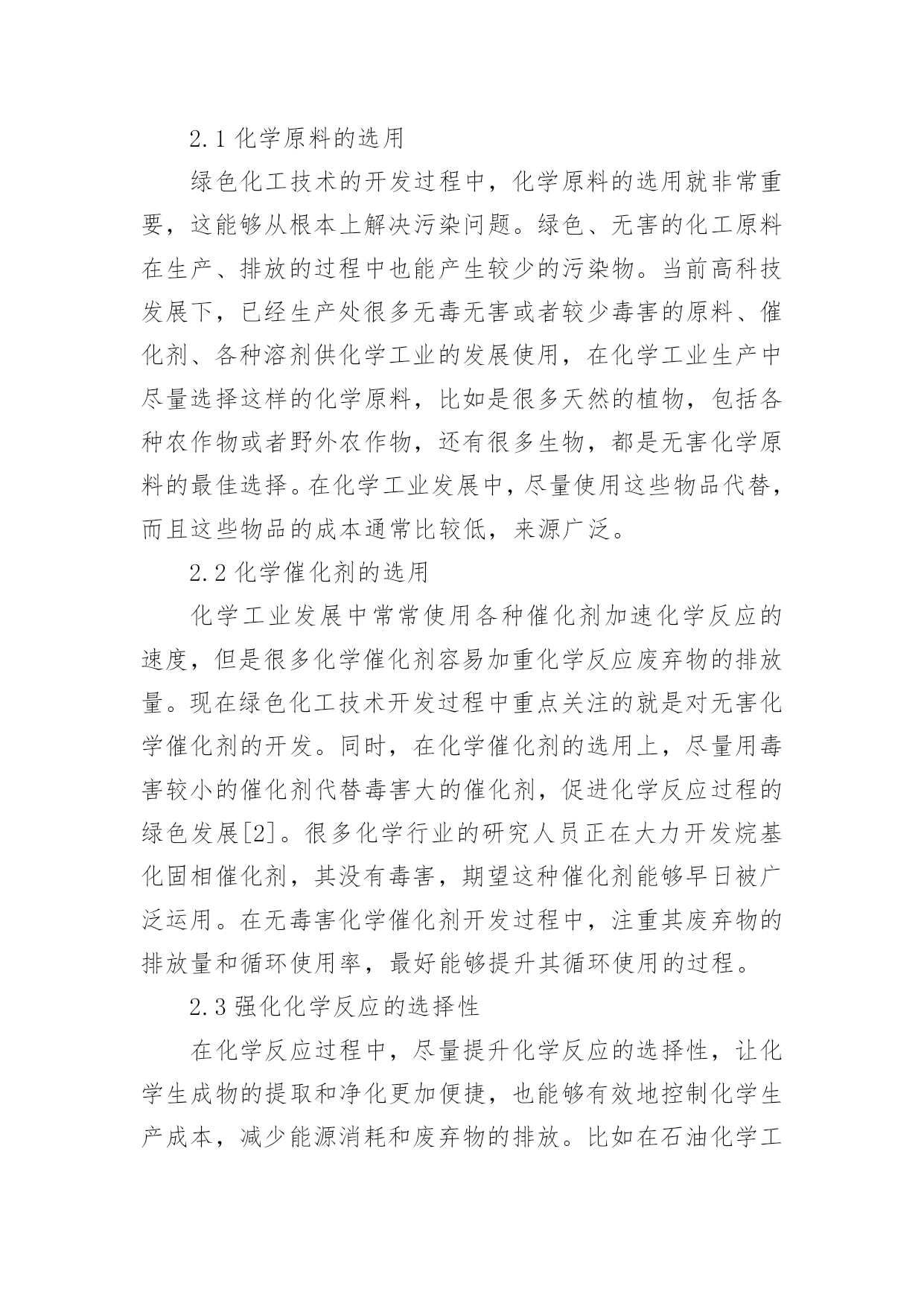 2.1 化学原料的选用

绿色化工技术的开发过程中，化学原料的选用就非常重要，这能够从根本上解决污染问题。绿色、无害的化工原料在生产、排放的过程中也能产生较少的污染物。当前高科技发展下，已经生产处很多无毒无害或者较少毒害的原料、催化剂、各种溶剂供化学工业的发展使用，在化学工业生产中尽量选择这样的化学原料，比如是很多天然的植物，包括各种农作物或者野外农作物，还有很多生物，都是无害化学原料的最佳选择。在化学工业发展中，尽量使用这些物品代替，而且这些物品的成本通常比较低，来源广泛。

2.2 化学催化剂的选用

化学工业发展中常常使用各种催化剂加速化学反应的速度，但是很多化学催化剂容易加重化学反应废弃物的排放量。现在绿色化工技术开发过程中重点关注的就是对无害化学催化剂的开发。同时，在化学催化剂的选用上，尽量用毒害较小的催化剂代替毒害大的催化剂，促进化学反应过程的绿色发展[2]。很多化学行业的研究人员正在大力开发烷基化固相催化剂，其没有毒害，期望这种催化剂能够早日被广泛运用。在无毒害化学催化剂开发过程中，注重其废弃物的排放量和循环使用率，最好能够提升其循环使用的过程。

2.3 强化化学反应的选择性

在化学反应过程中，尽量提升化学反应的选择性，让化学生成物的提取和净化更加便捷，也能够有效地控制化学生产成本，减少能源消耗和废弃物的排放。比如在石油化学工